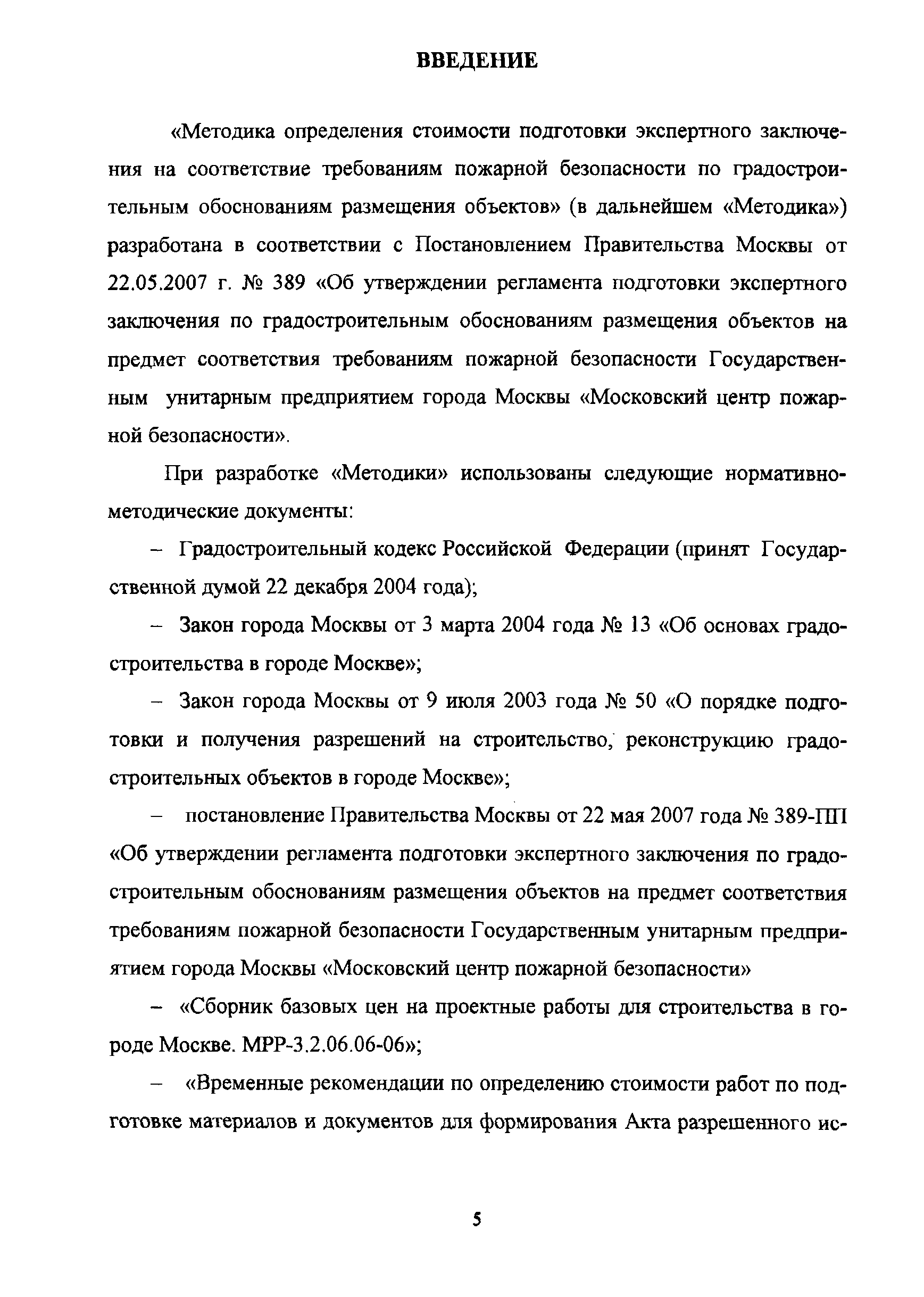 ВВЕДЕНИЕ

«Методика определения стоимости подготовки экспертного заключения на соответствие требованиям пожарной безопасности по градостроительным обоснованиям размещения объектов» (в дальнейшем «Методика») разработана в соответствии с Постановлением Правительства Москвы от 22.05.2007 г. № 389 «Об утверждении регламента подготовки экспертного заключения по градостроительным обоснованиям размещения объектов на предмет соответствия требованиям пожарной безопасности Государственным унитарным предприятием города Москвы «Московский центр пожарной безопасности».

При разработке «Методики» использованы следующие нормативно-методические документы:

– Градостроительный кодекс Российской Федерации (принят Государственной думой 22 декабря 2004 года);

– Закон города Москвы от 3 марта 2004 года № 13 «Об основах градостроительства в городе Москве»;

– Закон города Москвы от 9 июля 2003 года № 50 «О порядке подготовки и получения разрешений на строительство, реконструкцию градостроительных объектов в городе Москве»;

– постановление Правительства Москвы от 22 мая 2007 года № 389-ПП «Об утверждении регламента подготовки экспертного заключения по градостроительным обоснованиям размещения объектов на предмет соответствия требованиям пожарной безопасности Государственным унитарным предприятием города Москвы «Московский центр пожарной безопасности»

– «Сборник базовых цен на проектные работы для строительства в городе Москве. МРР-3.2.06.06-06»;

– «Временные рекомендации по определению стоимости работ по подготовке материалов и документов для формирования Акта разрешенного ис-

5